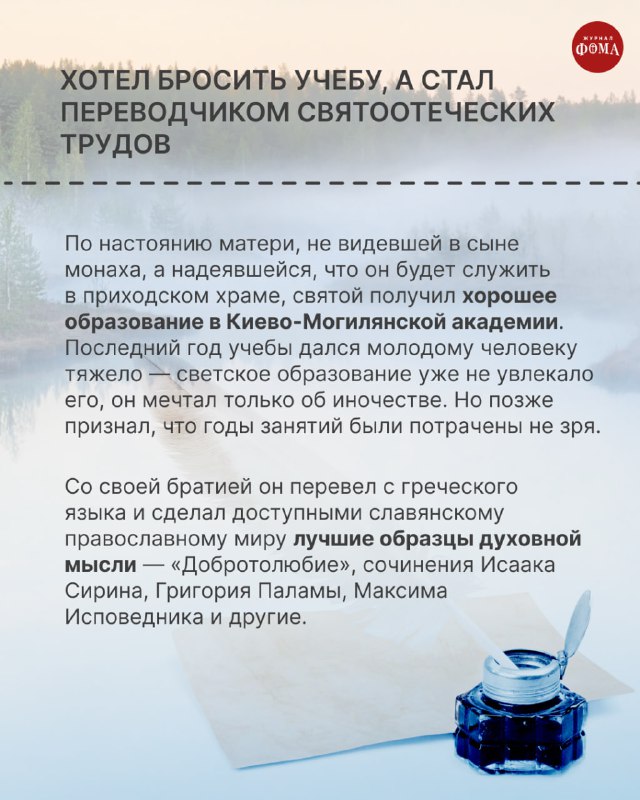 ЖУРНАЛ
ФОМА

ХОТЕЛ БРОСИТЬ УЧЕБУ, А СТАЛ ПЕРЕВОДЧИКОМ СВЯТООТЕЧЕСКИХ ТРУДОВ

По настоянию матери, не видевшей в сыне монаха, а надеявшейся, что он будет служить в приходском храме, святой получил хорошее образование в Киево-Могилянской академии. Последний год учебы дался молодому человеку тяжело — светское образование уже не увлекало его, он мечтал только об иночестве. Но позже признал, что годы занятий были потрачены не зря.

Со своей братией он перевел с греческого языка и сделал доступными славянскому православному миру лучшие образцы духовной мысли — «Добротолюбие», сочинения Исаака Сирина, Григория Паламы, Максима Исповедника и другие.